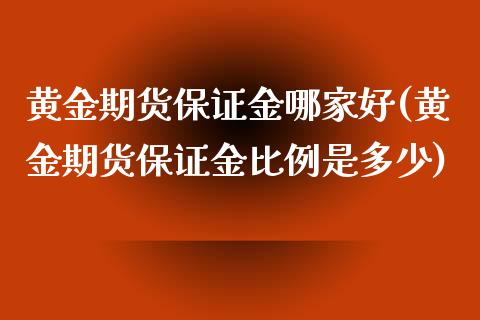 黄金期货保证金哪家好(黄金期货保证金比例是多少)